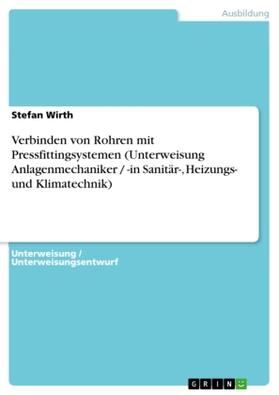 Ausbildung

Stefan Wirth

Verbinden von Rohren mit Pressfittingsystemen (Unterweisung Anlagenmechaniker / -in Sanitär-, Heizungs- und Klimatechnik)

Unterweisung / Unterweisungsentwurf

GRIN